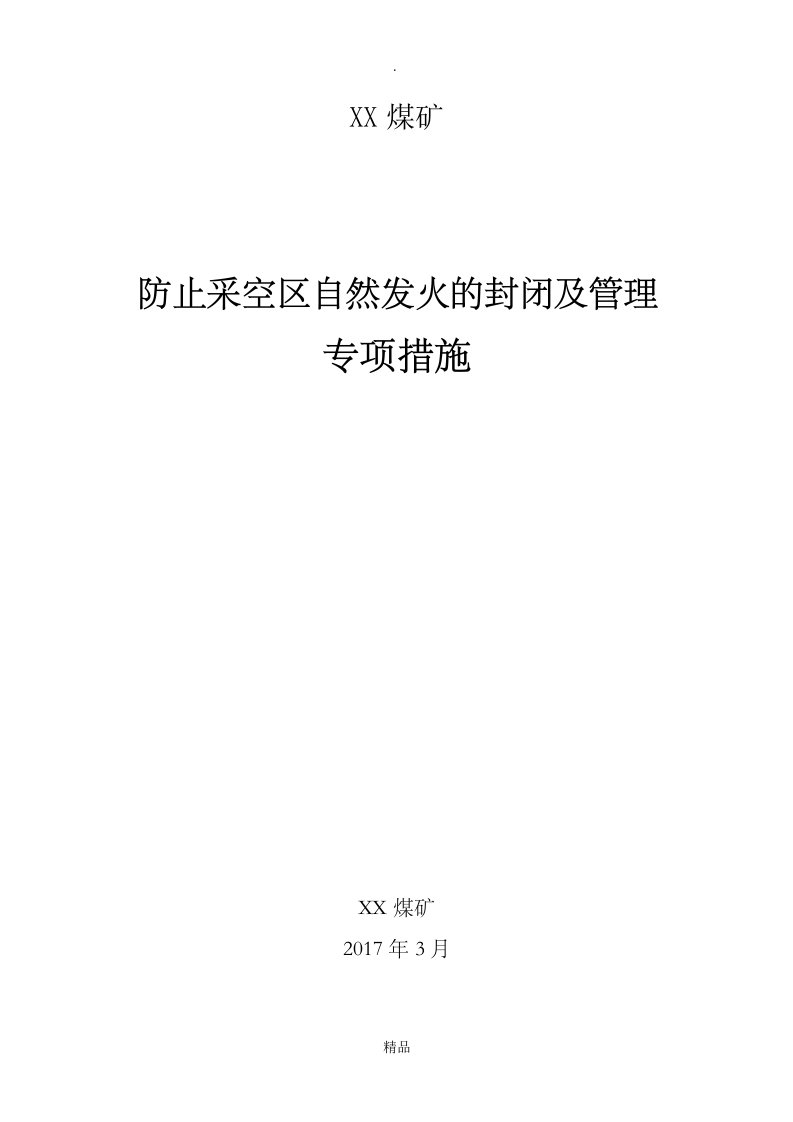 .

XX 煤矿

防止采空区自然发火的封闭及管理
专项措施

XX 煤矿
2017 年 3 月

精品